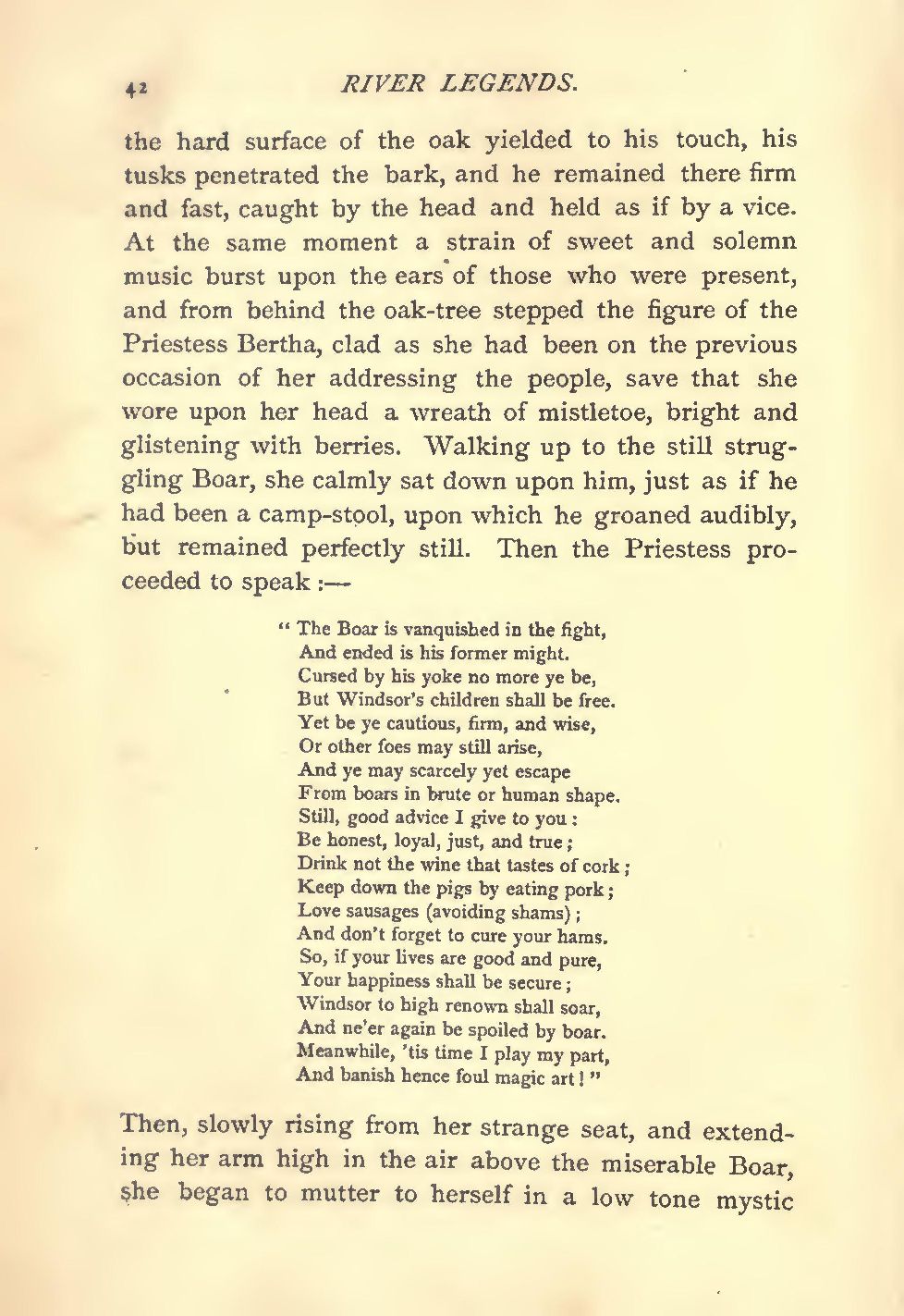 42 RIVER LEGENDS.

the hard surface of the oak yielded to his touch, his tusks penetrated the bark, and he remained there firm and fast, caught by the head and held as if by a vice. At the same moment a strain of sweet and solemn music burst upon the ears of those who were present, and from behind the oak-tree stepped the figure of the Priestess Bertha, clad as she had been on the previous occasion of her addressing the people, save that she wore upon her head a wreath of mistletoe, bright and glistening with berries. Walking up to the still struggling Boar, she calmly sat down upon him, just as if he had been a camp-stool, upon which he groaned audibly, but remained perfectly still. Then the Priestess proceeded to speak :—

" The Boar is vanquished in the fight,
And ended is his former might.
Cursed by his yoke no more ye be,
But Windsor's children shall be free.
Yet be ye cautious, firm, and wise,
Or other foes may still arise,
And ye may scarcely yet escape
From boars in brute or human shape.
Still, good advice I give to you :
Be honest, loyal, just, and true ;
Drink not the wine that tastes of cork ;
Keep down the pigs by eating pork ;
Love sausages (avoiding shams) ;
And don't forget to cure your hams.
So, if your lives are good and pure,
Your happiness shall be secure ;
Windsor to high renown shall soar,
And ne'er again be spoiled by boar.
Meanwhile, 'tis time I play my part,
And banish hence foul magic art ! "

Then, slowly rising from her strange seat, and extending her arm high in the air above the miserable Boar, she began to mutter to herself in a low tone mystic